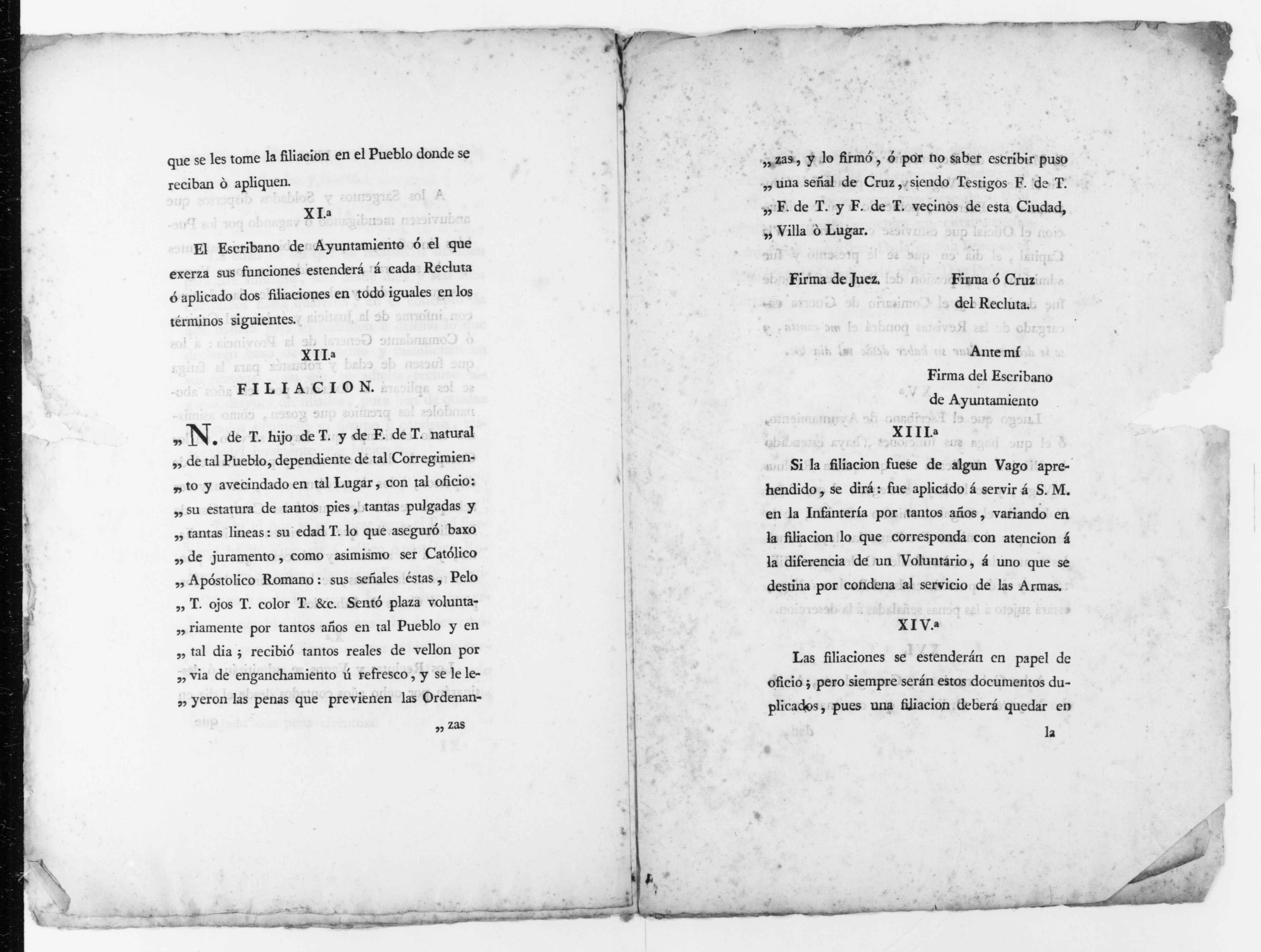 que se les tome la filiacion en el Pueblo donde se reciban ò apliquen.

XI.ª

El Escribano de Ayuntamiento ó el que exerza sus funciones estenderá á cada Recluta ó aplicado dos filiaciones en todo iguales en los términos siguientes.

XII.ª

FILIACION.

„ N. de T. hijo de T. y de F. de T. natural „ de tal Pueblo, dependiente de tal Corregimien- „ to y avecindado en tal Lugar, con tal oficio: „ su estatura de tantos pies, tantas pulgadas y „ tantas lineas: su edad T. lo que aseguró baxo „ de juramento, como asimismo ser Católico „ Apóstolico Romano: sus señales éstas, Pelo „ T. ojos T. color T. &c. Sentó plaza volunta- „ riamente por tantos años en tal Pueblo y en „ tal dia; recibió tantos reales de vellon por „ via de enganchamiento ú refresco, y se le le- „ yeron las penas que previenen las Ordenan-

„ zas

„ zas, y lo firmó, ó por no saber escribir puso „ una señal de Cruz, siendo Testigos F. de T. „ F. de T. y F. de T. vecinos de esta Ciudad, „ Villa ò Lugar.

Firma de Juez. Firma ó Cruz del Recluta.

Ante mí
Firma del Escribano de Ayuntamiento

XIII.ª

Si la filiacion fuese de algun Vago aprehendido, se dirá: fue aplicado á servir á S. M. en la Infantería por tantos años, variando en la filiacion lo que corresponda con atencion á la diferencia de un Voluntario, á uno que se destina por condena al servicio de las Armas.

XIV.ª

Las filiaciones se estenderán en papel de oficio; pero siempre serán estos documentos duplicados, pues una filiacion deberá quedar en

la